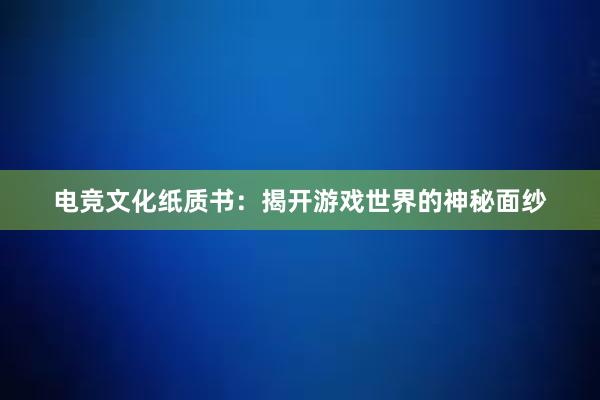 电竞文化纸质书：揭开游戏世界的神秘面纱